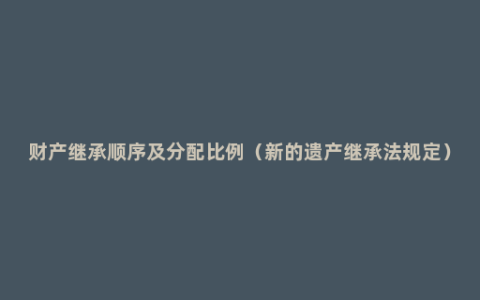 财产继承顺序及分配比例（新的遗产继承法规定）